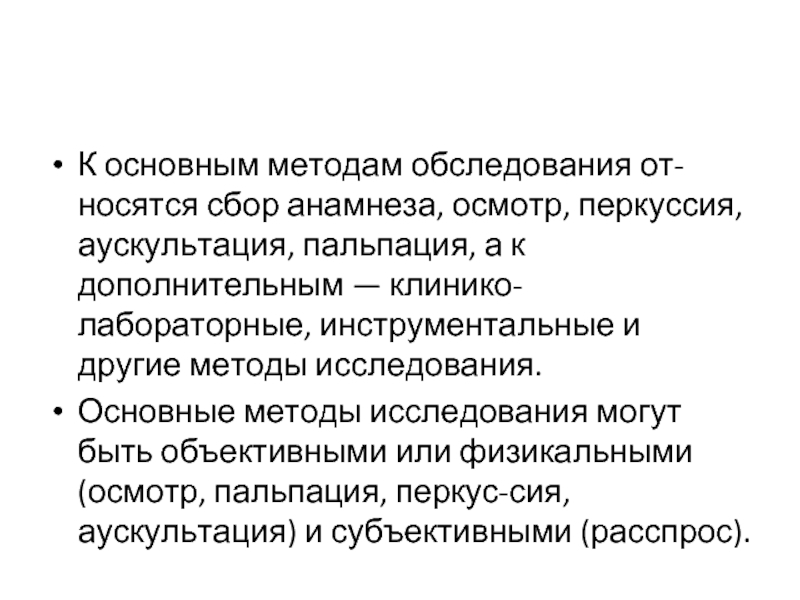 • К основным методам обследования относятся сбор анамнеза, осмотр, перкуссия, аускультация, пальпация, а к дополнительным — клинико-лабораторные, инструментальные и другие методы исследования.

• Основные методы исследования могут быть объективными или физикальными (осмотр, пальпация, перкус-сия, аускультация) и субъективными (расспрос).